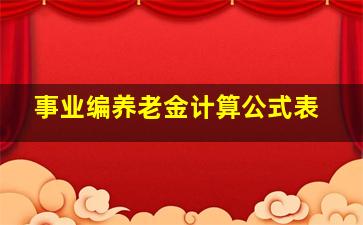 事业编养老金计算公式表